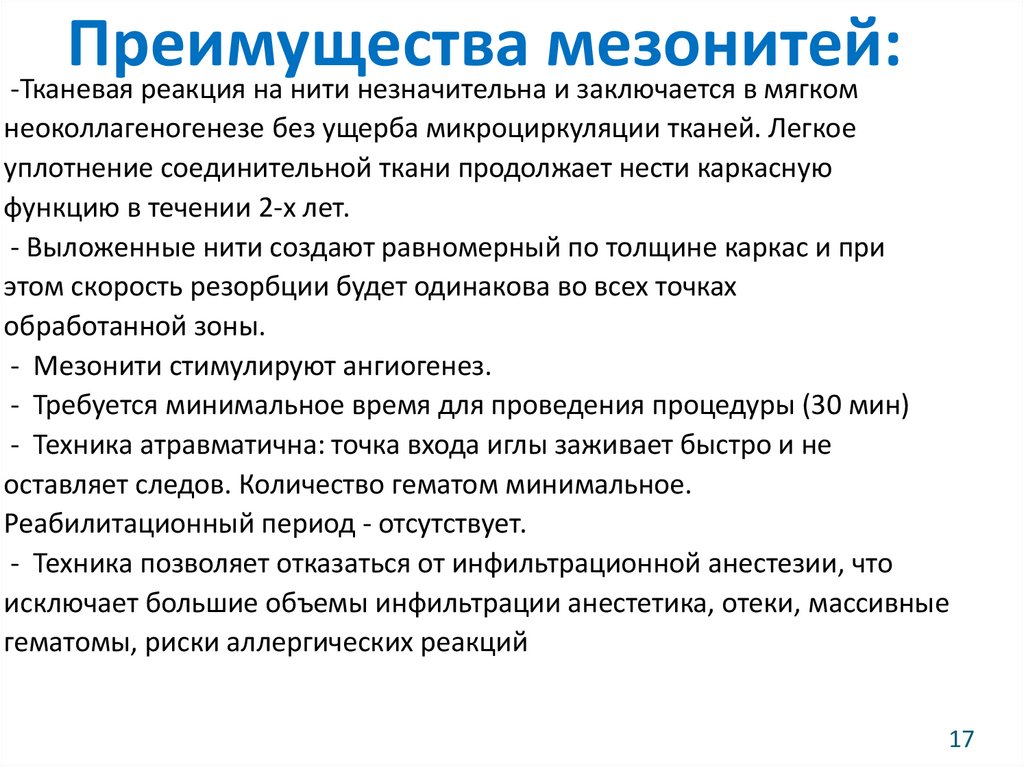 Преимущества мезонитей:

-Тканевая реакция на нити незначительна и заключается в мягком неоколлагеногенезе без ущерба микроциркуляции тканей. Легкое уплотнение соединительной ткани продолжает нести каркасную функцию в течении 2-х лет.

- Выложенные нити создают равномерный по толщине каркас и при этом скорость резорбции будет одинакова во всех точках обработанной зоны.

- Мезонити стимулируют ангиогенез.

- Требуется минимальное время для проведения процедуры (30 мин)

- Техника атравматична: точка входа иглы заживает быстро и не оставляет следов. Количество гематом минимальное. Реабилитационный период - отсутствует.

- Техника позволяет отказаться от инфильтрационной анестезии, что исключает большие объемы инфильтрации анестетика, отеки, массивные гематомы, риски аллергических реакций

17